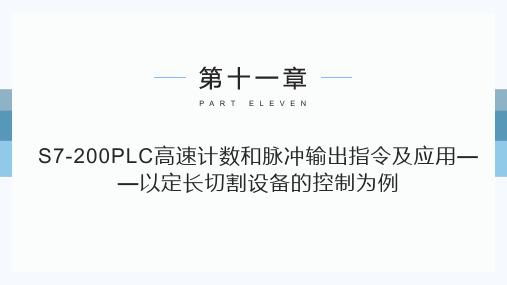 第十一章

PART ELEVEN

S7-200PLC高速计数和脉冲输出指令及应用——以定长切割设备的控制为例